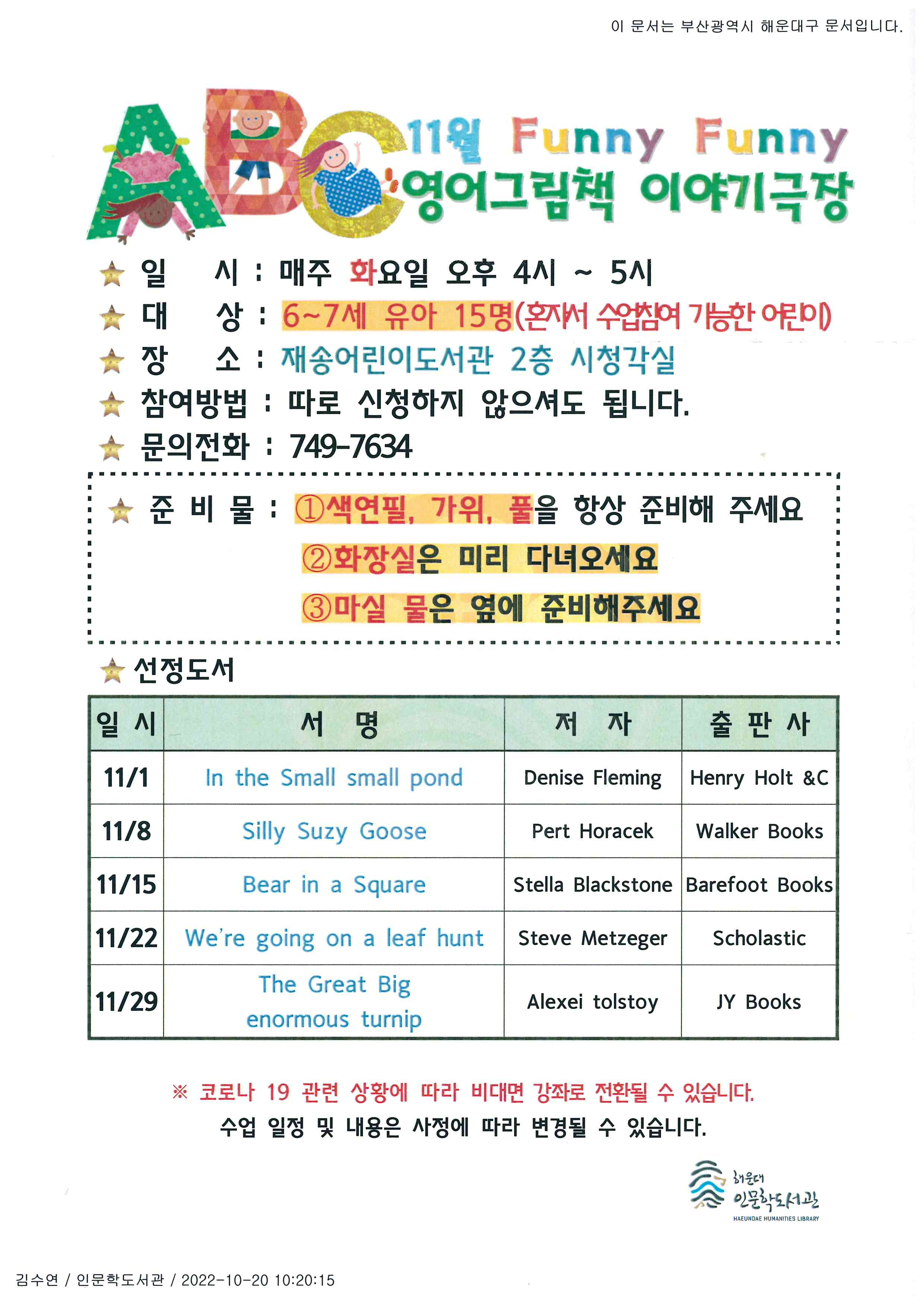 이 문서는 부산광역시 해운대구 문서입니다.

ABC 11월 Funny Funny 영어그림책 이야기극장

★ 일 시 : 매주 화요일 오후 4시 ~ 5시
★ 대 상 : 6~7세 유아 15명(혼자서 수업참여 가능한 어린이)
★ 장 소 : 재송어린이도서관 2층 시청각실
★ 참여방법 : 따로 신청하지 않으셔도 됩니다.
★ 문의전화 : 749-7634

★ 준 비 물 : ①색연필, 가위, 풀을 항상 준비해 주세요
②화장실은 미리 다녀오세요
③마실 물은 옆에 준비해주세요

★ 선정도서

| 일 시 | 서 명 | 저 자 | 출 판 사 |
|---|---|---|---|
| 11/1 | In the Small small pond | Denise Fleming | Henry Holt &C |
| 11/8 | Silly Suzy Goose | Pert Horacek | Walker Books |
| 11/15 | Bear in a Square | Stella Blackstone | Barefoot Books |
| 11/22 | We're going on a leaf hunt | Steve Metzeger | Scholastic |
| 11/29 | The Great Big enormous turnip | Alexei tolstoy | JY Books |

※ 코로나 19 관련 상황에 따라 비대면 강좌로 전환될 수 있습니다.
수업 일정 및 내용은 사정에 따라 변경될 수 있습니다.

해운대 인문학도서관
HAEUNDAE HUMANITIES LIBRARY

김수연 / 인문학도서관 / 2022-10-20 10:20:15